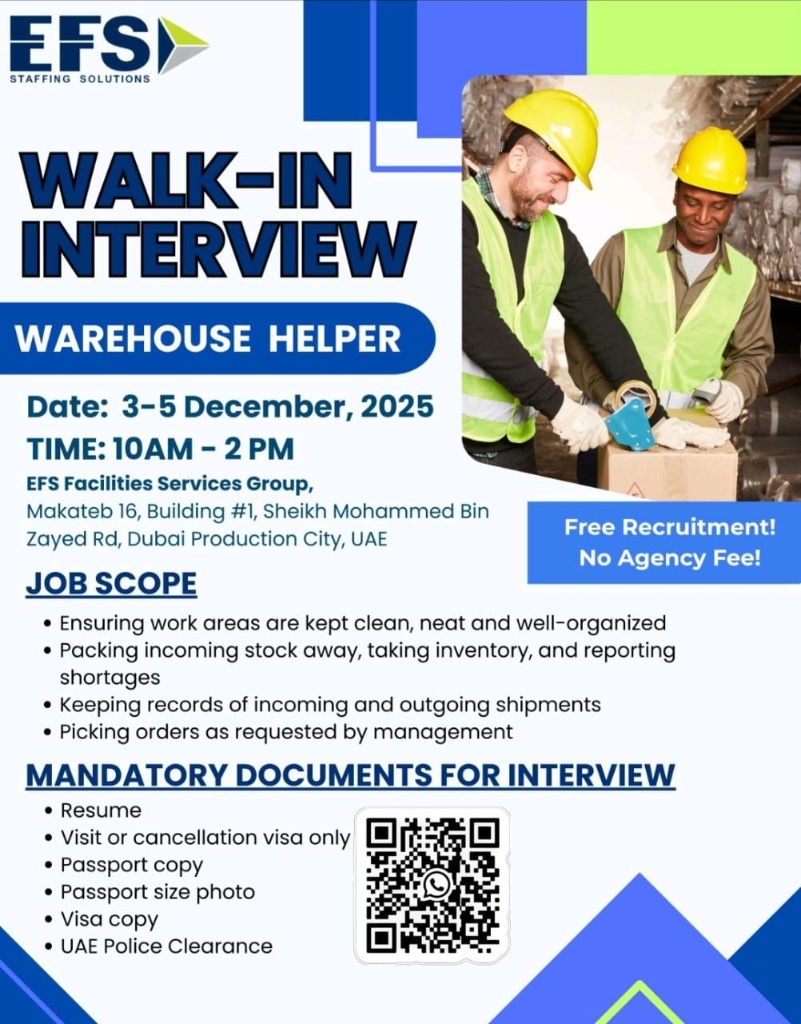 EFS
STAFFING SOLUTIONS

WALK-IN INTERVIEW

WAREHOUSE HELPER

Date: 3-5 December, 2025
TIME: 10AM - 2 PM
EFS Facilities Services Group,
Makateb 16, Building #1, Sheikh Mohammed Bin Zayed Rd, Dubai Production City, UAE

Free Recruitment!
No Agency Fee!

JOB SCOPE
• Ensuring work areas are kept clean, neat and well-organized
• Packing incoming stock away, taking inventory, and reporting shortages
• Keeping records of incoming and outgoing shipments
• Picking orders as requested by management

MANDATORY DOCUMENTS FOR INTERVIEW
• Resume
• Visit or cancellation visa only
• Passport copy
• Passport size photo
• Visa copy
• UAE Police Clearance